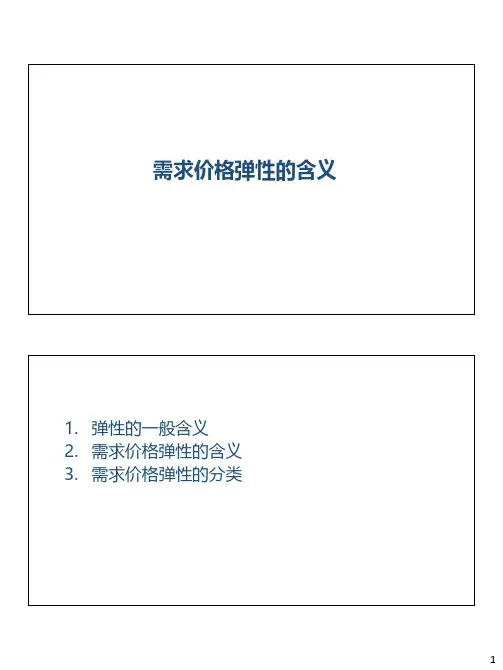 需求价格弹性的含义

1.弹性的一般含义
2.需求价格弹性的含义
3.需求价格弹性的分类

1